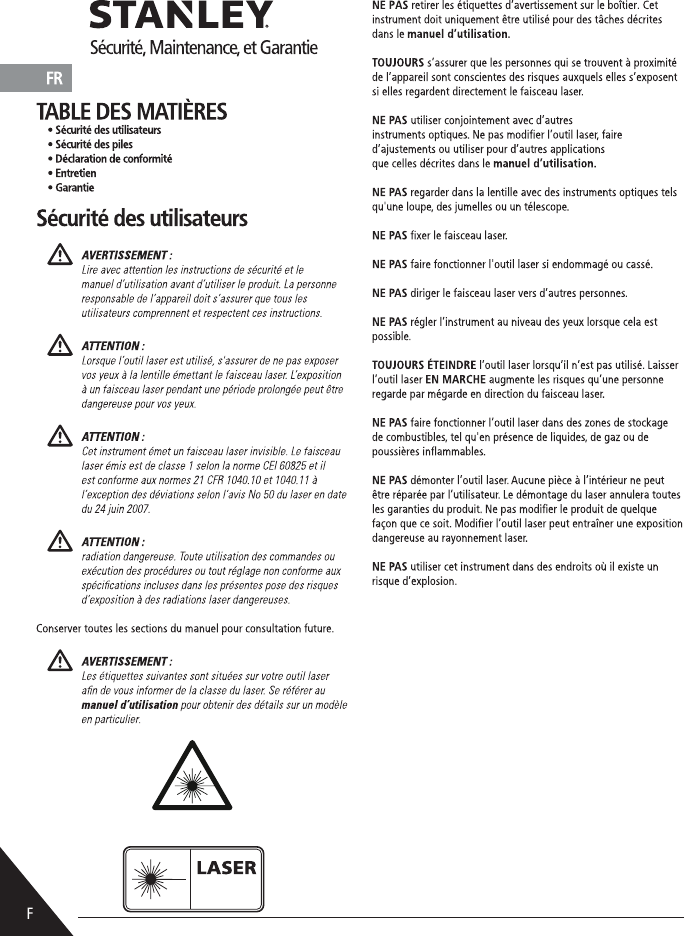 STANLEY

Sécurité, Maintenance, et Garantie

FR

TABLE DES MATIÈRES
• Sécurité des utilisateurs
• Sécurité des piles
• Déclaration de conformité
• Entretien
• Garantie

Sécurité des utilisateurs

AVERTISSEMENT :
Lire avec attention les instructions de sécurité et le manuel d'utilisation avant d'utiliser le produit. La personne responsable de l'appareil doit s'assurer que tous les utilisateurs comprennent et respectent ces instructions.

ATTENTION :
Lorsque l'outil laser est utilisé, s'assurer de ne pas exposer vos yeux à la lentille émettant le faisceau laser. L'exposition à un faisceau laser pendant une période prolongée peut être dangereuse pour vos yeux.

ATTENTION :
Cet instrument émet un faisceau laser invisible. Le faisceau laser émis est de classe 1 selon la norme CEI 60825 et il est conforme aux normes 21 CFR 1040.10 et 1040.11 à l'exception des déviations selon l'avis No 50 du laser en date du 24 juin 2007.

ATTENTION :
radiation dangereuse. Toute utilisation des commandes ou exécution des procédures ou tout réglage non conforme aux spécifications incluses dans les présentes pose des risques d'exposition à des radiations laser dangereuses.

Conserver toutes les sections du manuel pour consultation future.

AVERTISSEMENT :
Les étiquettes suivantes sont situées sur votre outil laser afin de vous informer de la classe du laser. Se référer au manuel d'utilisation pour obtenir des détails sur un modèle en particulier.

LASER

F

NE PAS retirer les étiquettes d'avertissement sur le boîtier. Cet instrument doit uniquement être utilisé pour des tâches décrites dans le manuel d'utilisation.

TOUJOURS s'assurer que les personnes qui se trouvent à proximité de l'appareil sont conscientes des risques auxquels elles s'exposent si elles regardent directement le faisceau laser.

NE PAS utiliser conjointement avec d'autres instruments optiques. Ne pas modifier l'outil laser, faire d'ajustements ou utiliser pour d'autres applications que celles décrites dans le manuel d'utilisation.

NE PAS regarder dans la lentille avec des instruments optiques tels qu'une loupe, des jumelles ou un télescope.

NE PAS fixer le faisceau laser.

NE PAS faire fonctionner l'outil laser si endommagé ou cassé.

NE PAS diriger le faisceau laser vers d'autres personnes.

NE PAS régler l'instrument au niveau des yeux lorsque cela est possible.

TOUJOURS ÉTEINDRE l'outil laser lorsqu'il n'est pas utilisé. Laisser l'outil laser EN MARCHE augmente les risques qu'une personne regarde par mégarde en direction du faisceau laser.

NE PAS faire fonctionner l'outil laser dans des zones de stockage de combustibles, tel qu'en présence de liquides, de gaz ou de poussières inflammables.

NE PAS démonter l'outil laser. Aucune pièce à l'intérieur ne peut être réparée par l'utilisateur. Le démontage du laser annulera toutes les garanties du produit. Ne pas modifier le produit de quelque façon que ce soit. Modifier l'outil laser peut entraîner une exposition dangereuse au rayonnement laser.

NE PAS utiliser cet instrument dans des endroits où il existe un risque d'explosion.